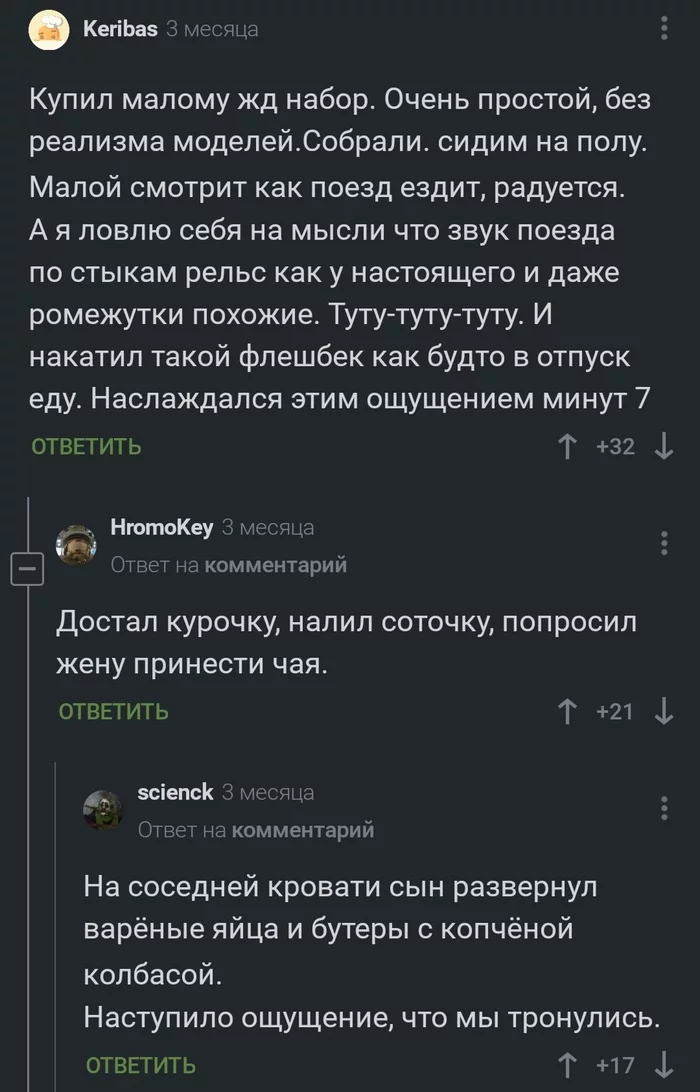 Keribas 3 месяца

Купил малому жд набор. Очень простой, без реализма моделей.Собрали. сидим на полу. Малой смотрит как поезд ездит, радуется. А я ловлю себя на мысли что звук поезда по стыкам рельс как у настоящего и даже ромежутки похожие. Туту-туту-туту. И накатил такой флешбек как будто в отпуск еду. Наслаждался этим ощущением минут 7

ОТВЕТИТЬ ↑ +32 ↓

HromoKey 3 месяца
Ответ на комментарий

Достал курочку, налил соточку, попросил жену принести чая.

ОТВЕТИТЬ ↑ +21 ↓

scienck 3 месяца
Ответ на комментарий

На соседней кровати сын развернул варёные яйца и бутеры с копчёной колбасой.
Наступило ощущение, что мы тронулись.

ОТВЕТИТЬ ↑ +17 ↓